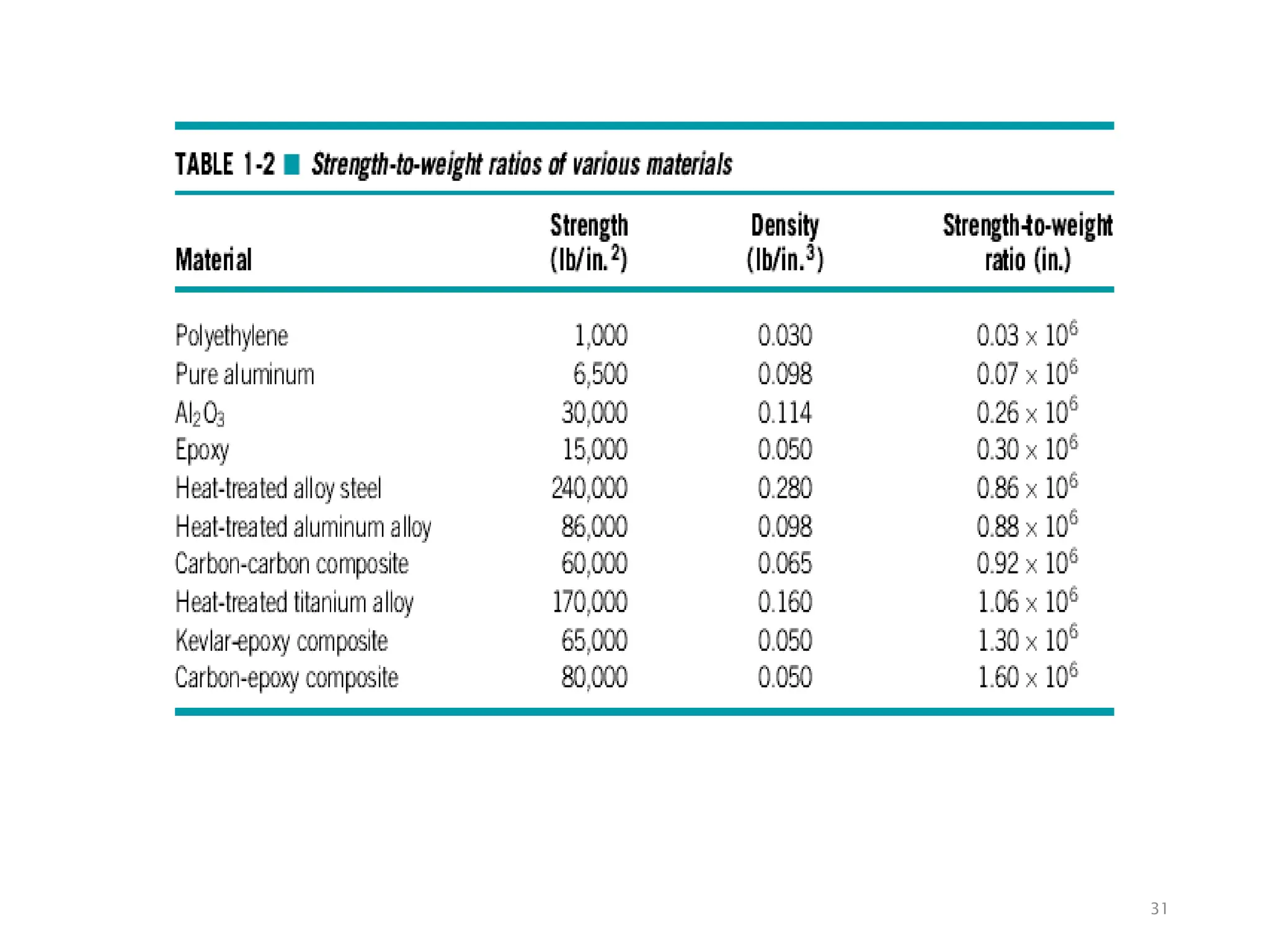 TABLE 1-2 ■ Strength-to-weight ratios of various materials

| Material | Strength (lb/in.$^2$) | Density (lb/in.$^3$) | Strength-to-weight ratio (in.) |
|---|---|---|---|
| Polyethylene | 1,000 | 0.030 | $0.03 \times 10^6$ |
| Pure aluminum | 6,500 | 0.098 | $0.07 \times 10^6$ |
| $Al_2O_3$ | 30,000 | 0.114 | $0.26 \times 10^6$ |
| Epoxy | 15,000 | 0.050 | $0.30 \times 10^6$ |
| Heat-treated alloy steel | 240,000 | 0.280 | $0.86 \times 10^6$ |
| Heat-treated aluminum alloy | 86,000 | 0.098 | $0.88 \times 10^6$ |
| Carbon-carbon composite | 60,000 | 0.065 | $0.92 \times 10^6$ |
| Heat-treated titanium alloy | 170,000 | 0.160 | $1.06 \times 10^6$ |
| Kevlar-epoxy composite | 65,000 | 0.050 | $1.30 \times 10^6$ |
| Carbon-epoxy composite | 80,000 | 0.050 | $1.60 \times 10^6$ |

31